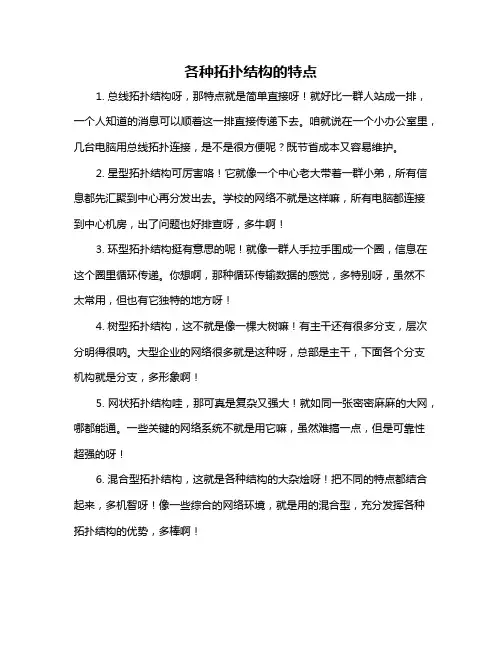 各种拓扑结构的特点

1. 总线拓扑结构呀，那特点就是简单直接呀！就好比一群人站成一排，一个人知道的消息可以顺着这一排直接传递下去。咱就说在一个小办公室里，几台电脑用总线拓扑连接，是不是很方便呢？既节省成本又容易维护。

2. 星型拓扑结构可厉害咯！它就像一个中心老大带着一群小弟，所有信息都先汇聚到中心再分发出去。学校的网络不就是这样嘛，所有电脑都连接到中心机房，出了问题也好排查呀，多牛啊！

3. 环型拓扑结构挺有意思的呢！就像一群人手拉手围成一个圈，信息在这个圈里循环传递。你想啊，那种循环传输数据的感觉，多特别呀，虽然不太常用，但也有它独特的地方呀！

4. 树型拓扑结构，这不就是像一棵大树嘛！有主干还有很多分支，层次分明得很呐。大型企业的网络很多就是这种呀，总部是主干，下面各个分支机构就是分支，多形象啊！

5. 网状拓扑结构哇，那可真是复杂又强大！就如同一张密密麻麻的大网，哪都能通。一些关键的网络系统不就是用它嘛，虽然难搞一点，但是可靠性超强的呀！

6. 混合型拓扑结构，这就是各种结构的大杂烩呀！把不同的特点都结合起来，多机智呀！像一些综合的网络环境，就是用的混合型，充分发挥各种拓扑结构的优势，多棒啊！